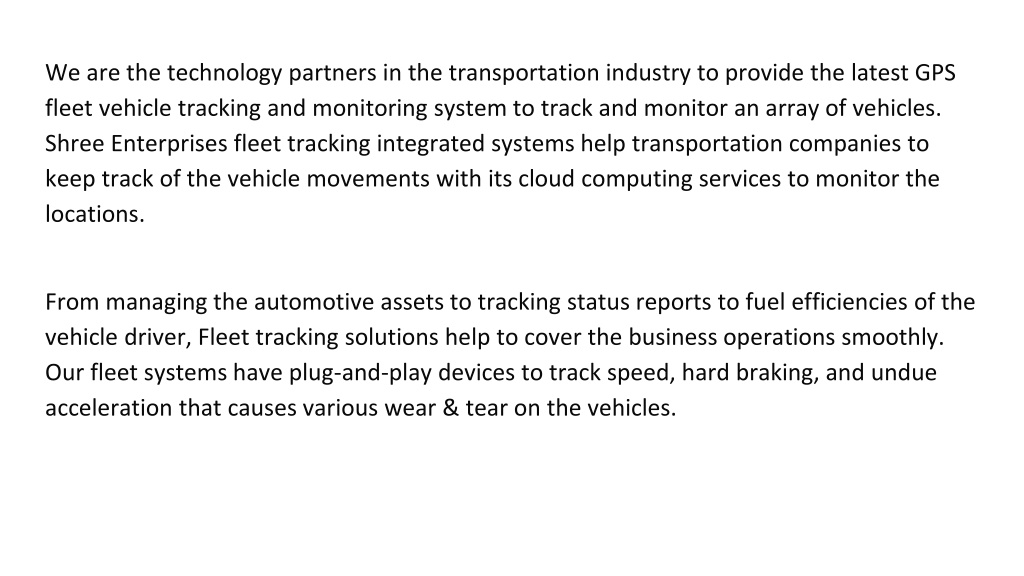 We are the technology partners in the transportation industry to provide the latest GPS fleet vehicle tracking and monitoring system to track and monitor an array of vehicles. Shree Enterprises fleet tracking integrated systems help transportation companies to keep track of the vehicle movements with its cloud computing services to monitor the locations.

From managing the automotive assets to tracking status reports to fuel efficiencies of the vehicle driver, Fleet tracking solutions help to cover the business operations smoothly. Our fleet systems have plug-and-play devices to track speed, hard braking, and undue acceleration that causes various wear & tear on the vehicles.